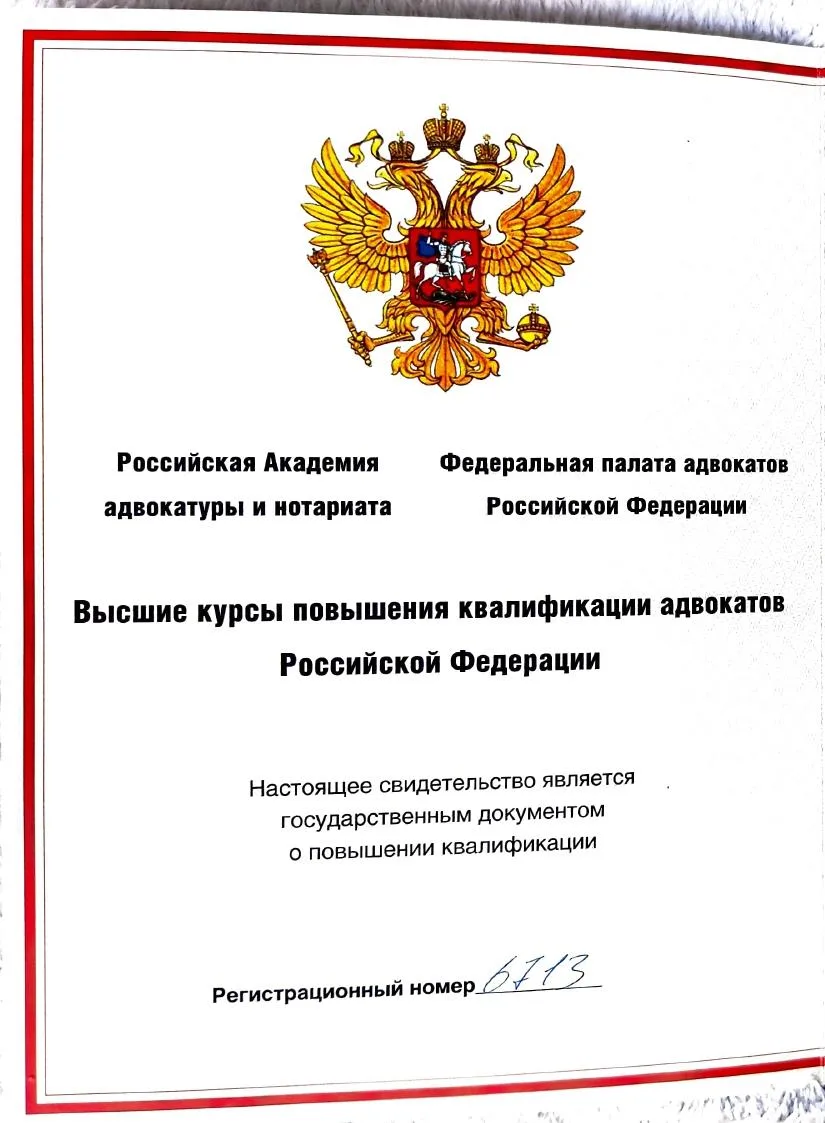 Российская Академия адвокатуры и нотариата

Федеральная палата адвокатов Российской Федерации

Высшие курсы повышения квалификации адвокатов Российской Федерации

Настоящее свидетельство является государственным документом о повышении квалификации

Регистрационный номер 6713